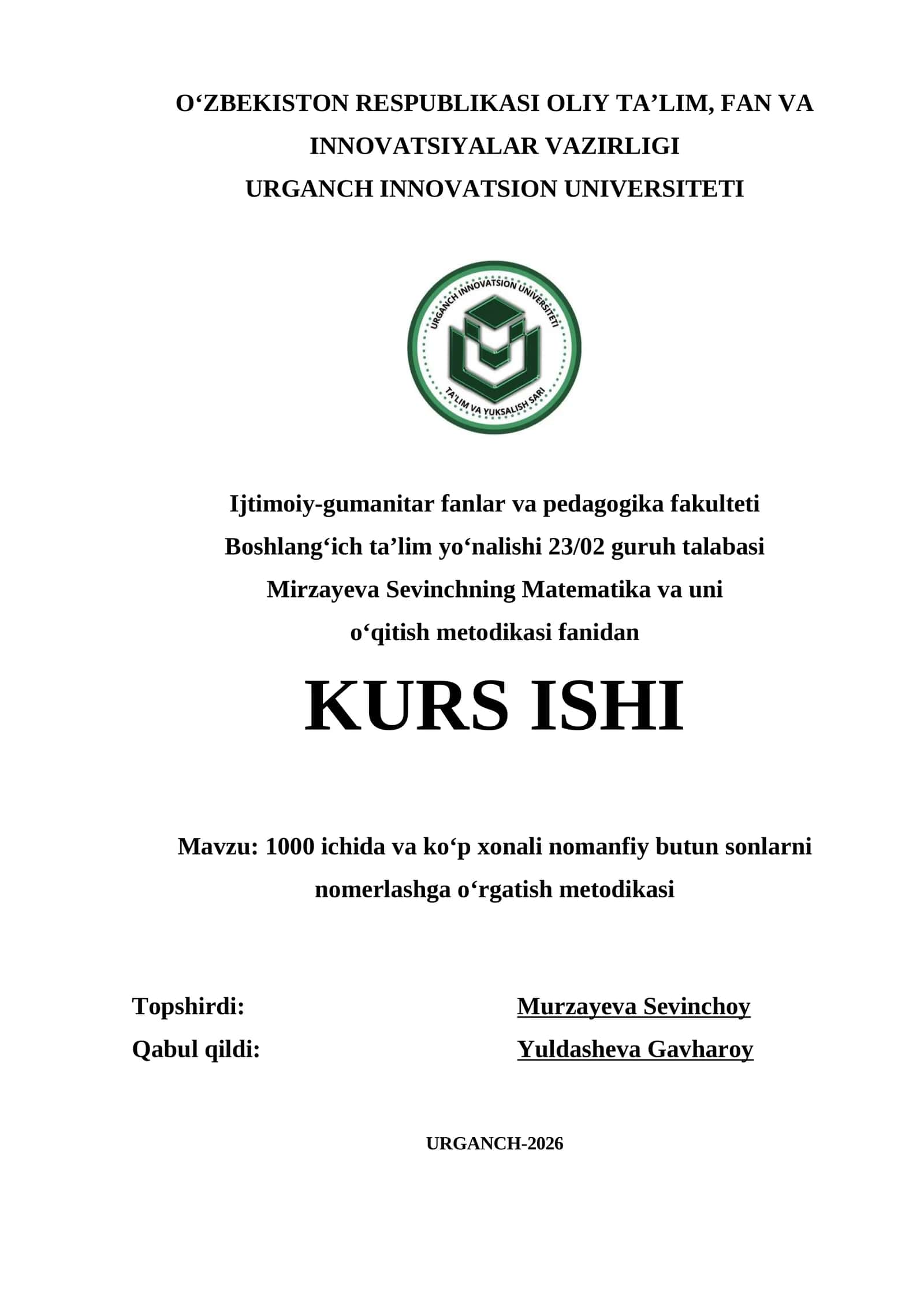 O‘ZBEKISTON RESPUBLIKASI OLIY TA’LIM, FAN VA INNOVATSIYALAR VAZIRLIGI
URGANCH INNOVATSION UNIVERSITETI

URGANCH INNOVATSION UNIVERSITETI
TA'LIM VA YUKSALISH SARI

Ijtimoiy-gumanitar fanlar va pedagogika fakulteti Boshlang‘ich ta’lim yo‘nalishi 23/02 guruh talabasi Mirzayeva Sevinchning Matematika va uni o‘qitish metodikasi fanidan

KURS ISHI

Mavzu: 1000 ichida va ko‘p xonali nomanfiy butun sonlarni nomerlashga o‘rgatish metodikasi

Topshirdi: Murzayeva Sevinchoy
Qabul qildi: Yuldasheva Gavharoy

URGANCH-2026